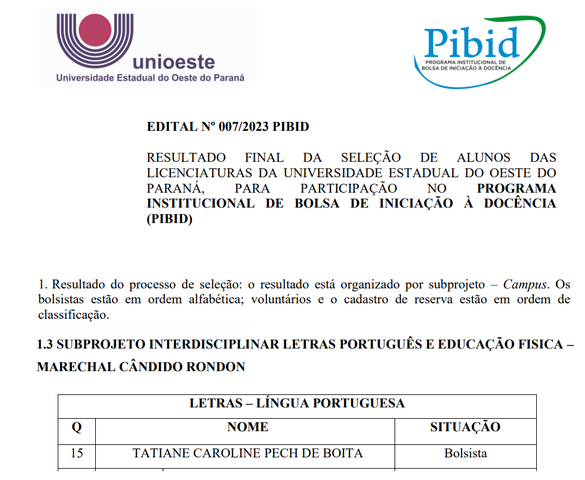 unioeste
Universidade Estadual do Oeste do Paraná

Pibid
PROGRAMA INSTITUCIONAL DE BOLSA DE INICIAÇÃO À DOCÊNCIA

EDITAL Nº 007/2023 PIBID

RESULTADO FINAL DA SELEÇÃO DE ALUNOS DAS LICENCIATURAS DA UNIVERSIDADE ESTADUAL DO OESTE DO PARANÁ, PARA PARTICIPAÇÃO NO PROGRAMA INSTITUCIONAL DE BOLSA DE INICIAÇÃO À DOCÊNCIA (PIBID)

1. Resultado do processo de seleção: o resultado está organizado por subprojeto – Campus. Os bolsistas estão em ordem alfabética; voluntários e o cadastro de reserva estão em ordem de classificação.

1.3 SUBPROJETO INTERDISCIPLINAR LETRAS PORTUGUÊS E EDUCAÇÃO FISICA – MARECHAL CÂNDIDO RONDON

| LETRAS – LÍNGUA PORTUGUESA | | |
|---|---|---|
| Q | NOME | SITUAÇÃO |
| 15 | TATIANE CAROLINE PECH DE BOITA | Bolsista |